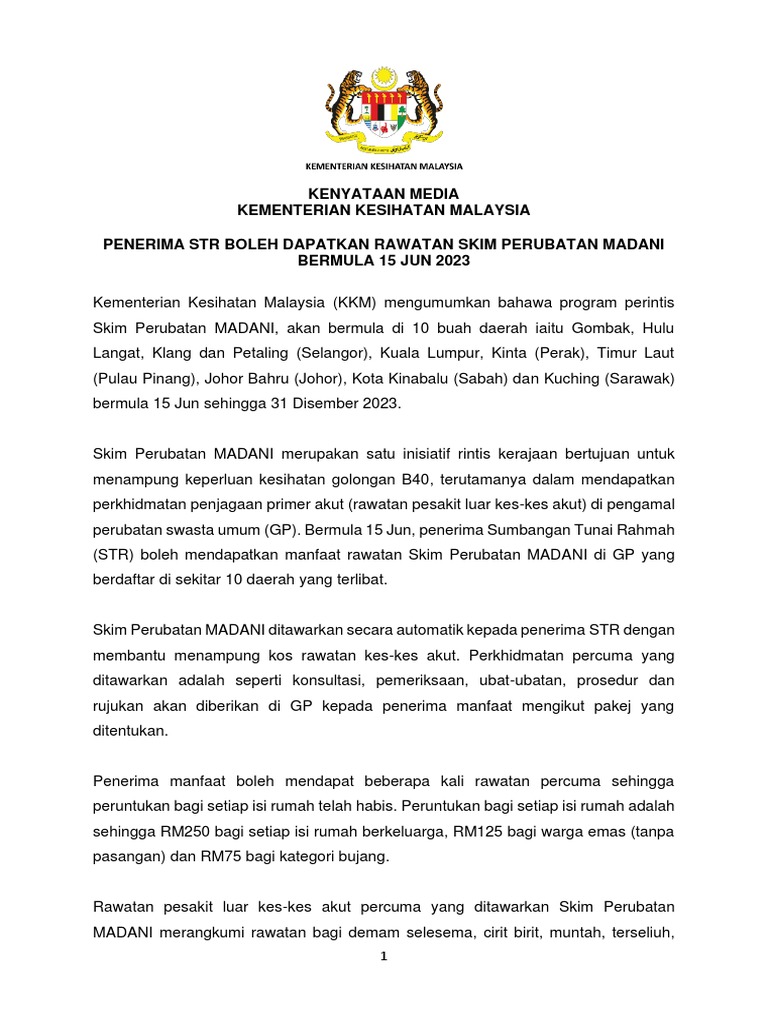 KEMENTERIAN KESIHATAN MALAYSIA

KENYATAAN MEDIA
KEMENTERIAN KESIHATAN MALAYSIA

PENERIMA STR BOLEH DAPATKAN RAWATAN SKIM PERUBATAN MADANI BERMULA 15 JUN 2023

Kementerian Kesihatan Malaysia (KKM) mengumumkan bahawa program perintis Skim Perubatan MADANI, akan bermula di 10 buah daerah iaitu Gombak, Hulu Langat, Klang dan Petaling (Selangor), Kuala Lumpur, Kinta (Perak), Timur Laut (Pulau Pinang), Johor Bahru (Johor), Kota Kinabalu (Sabah) dan Kuching (Sarawak) bermula 15 Jun sehingga 31 Disember 2023.

Skim Perubatan MADANI merupakan satu inisiatif rintis kerajaan bertujuan untuk menampung keperluan kesihatan golongan B40, terutamanya dalam mendapatkan perkhidmatan penjagaan primer akut (rawatan pesakit luar kes-kes akut) di pengamal perubatan swasta umum (GP). Bermula 15 Jun, penerima Sumbangan Tunai Rahmah (STR) boleh mendapatkan manfaat rawatan Skim Perubatan MADANI di GP yang berdaftar di sekitar 10 daerah yang terlibat.

Skim Perubatan MADANI ditawarkan secara automatik kepada penerima STR dengan membantu menampung kos rawatan kes-kes akut. Perkhidmatan percuma yang ditawarkan adalah seperti konsultasi, pemeriksaan, ubat-ubatan, prosedur dan rujukan akan diberikan di GP kepada penerima manfaat mengikut pakej yang ditentukan.

Penerima manfaat boleh mendapat beberapa kali rawatan percuma sehingga peruntukan bagi setiap isi rumah telah habis. Peruntukan bagi setiap isi rumah adalah sehingga RM250 bagi setiap isi rumah berkeluarga, RM125 bagi warga emas (tanpa pasangan) dan RM75 bagi kategori bujang.

Rawatan pesakit luar kes-kes akut percuma yang ditawarkan Skim Perubatan MADANI merangkumi rawatan bagi demam selesema, cirit birit, muntah, terseliuh,

1